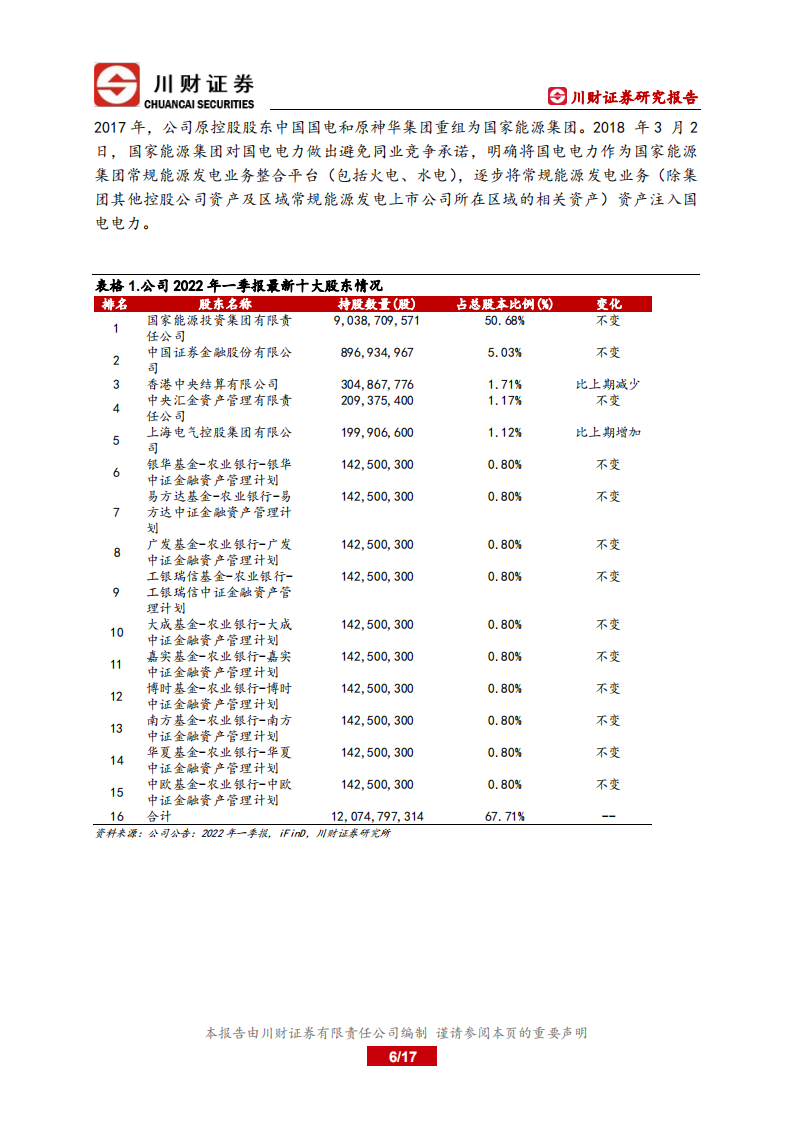 川财证券
CHUANCAI SECURITIES

川财证券研究报告

2017 年，公司原控股股东中国国电和原神华集团重组为国家能源集团。2018 年 3 月 2 日，国家能源集团对国电电力做出避免同业竞争承诺，明确将国电电力作为国家能源集团常规能源发电业务整合平台（包括火电、水电），逐步将常规能源发电业务（除集团其他控股公司资产及区域常规能源发电上市公司所在区域的相关资产）资产注入国电电力。

表格 1.公司 2022 年一季报最新十大股东情况

| 排名 | 股东名称 | 持股数量(股) | 占总股本比例(%) | 变化 |
|---|---|---|---|---|
| 1 | 国家能源投资集团有限责任公司 | 9,038,709,571 | 50.68% | 不变 |
| 2 | 中国证券金融股份有限公司 | 896,934,967 | 5.03% | 不变 |
| 3 | 香港中央结算有限公司 | 304,867,776 | 1.71% | 比上期减少 |
| 4 | 中央汇金资产管理有限责任公司 | 209,375,400 | 1.17% | 不变 |
| 5 | 上海电气控股集团有限公司 | 199,906,600 | 1.12% | 比上期增加 |
| 6 | 银华基金-农业银行-银华中证金融资产管理计划 | 142,500,300 | 0.80% | 不变 |
| 7 | 易方达基金-农业银行-易方达中证金融资产管理计划 | 142,500,300 | 0.80% | 不变 |
| 8 | 广发基金-农业银行-广发中证金融资产管理计划 | 142,500,300 | 0.80% | 不变 |
| 9 | 工银瑞信基金-农业银行-工银瑞信中证金融资产管理计划 | 142,500,300 | 0.80% | 不变 |
| 10 | 大成基金-农业银行-大成中证金融资产管理计划 | 142,500,300 | 0.80% | 不变 |
| 11 | 嘉实基金-农业银行-嘉实中证金融资产管理计划 | 142,500,300 | 0.80% | 不变 |
| 12 | 博时基金-农业银行-博时中证金融资产管理计划 | 142,500,300 | 0.80% | 不变 |
| 13 | 南方基金-农业银行-南方中证金融资产管理计划 | 142,500,300 | 0.80% | 不变 |
| 14 | 华夏基金-农业银行-华夏中证金融资产管理计划 | 142,500,300 | 0.80% | 不变 |
| 15 | 中欧基金-农业银行-中欧中证金融资产管理计划 | 142,500,300 | 0.80% | 不变 |
| 16 | 合计 | 12,074,797,314 | 67.71% | -- |

资料来源：公司公告：2022 年一季报，iFinD，川财证券研究所

本报告由川财证券有限责任公司编制 谨请参阅本页的重要声明
6/17